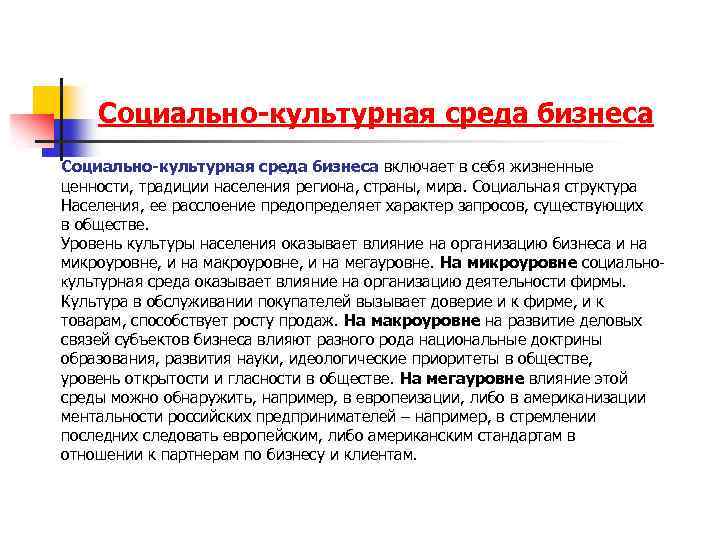 Социально-культурная среда бизнеса

Социально-культурная среда бизнеса включает в себя жизненные ценности, традиции населения региона, страны, мира. Социальная структура Населения, ее расслоение предопределяет характер запросов, существующих в обществе.
Уровень культуры населения оказывает влияние на организацию бизнеса и на микроуровне, и на макроуровне, и на мегауровне. На микроуровне социально-культурная среда оказывает влияние на организацию деятельности фирмы. Культура в обслуживании покупателей вызывает доверие и к фирме, и к товарам, способствует росту продаж. На макроуровне на развитие деловых связей субъектов бизнеса влияют разного рода национальные доктрины образования, развития науки, идеологические приоритеты в обществе, уровень открытости и гласности в обществе. На мегауровне влияние этой среды можно обнаружить, например, в европеизации, либо в американизации ментальности российских предпринимателей – например, в стремлении последних следовать европейским, либо американским стандартам в отношении к партнерам по бизнесу и клиентам.